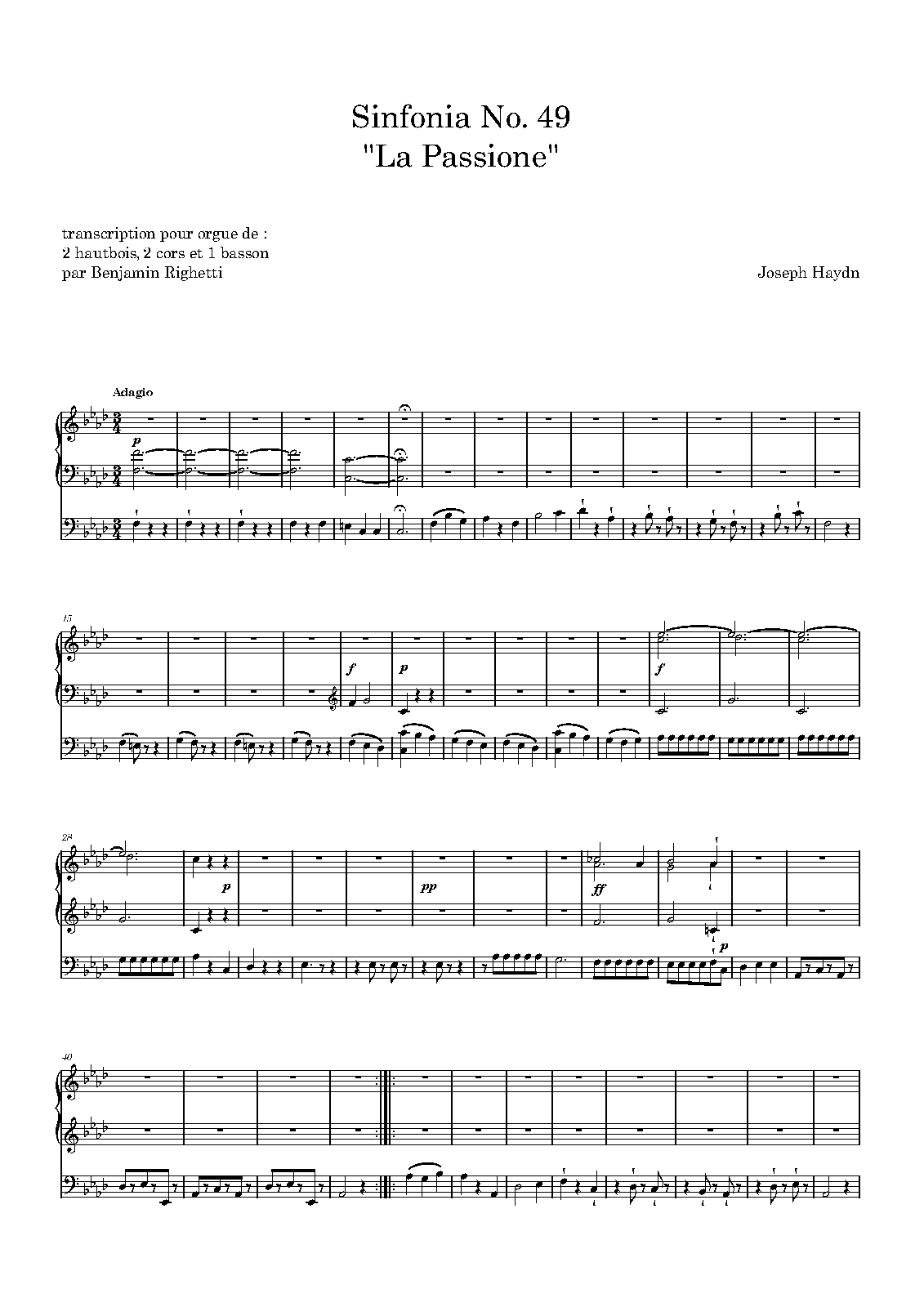 Sinfonia No. 49
"La Passione"

transcription pour orgue de :
2 hautbois, 2 cors et 1 basson
par Benjamin Righetti

Joseph Haydn

Adagio

p

15

f

p

f

28

p

pp

ff

p

40